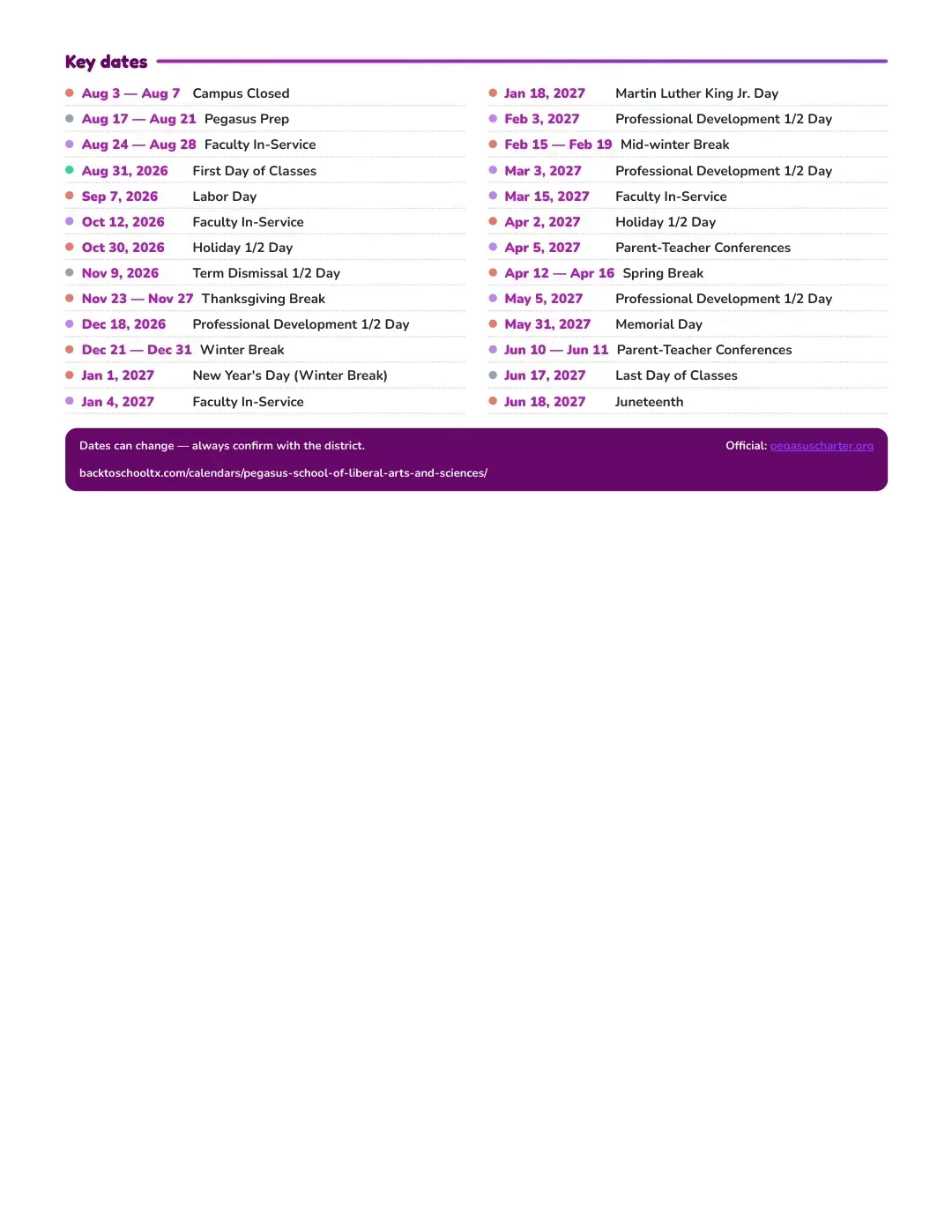 Key dates

• Aug 3 — Aug 7 Campus Closed
• Aug 17 — Aug 21 Pegasus Prep
• Aug 24 — Aug 28 Faculty In-Service
• Aug 31, 2026 First Day of Classes
• Sep 7, 2026 Labor Day
• Oct 12, 2026 Faculty In-Service
• Oct 30, 2026 Holiday 1/2 Day
• Nov 9, 2026 Term Dismissal 1/2 Day
• Nov 23 — Nov 27 Thanksgiving Break
• Dec 18, 2026 Professional Development 1/2 Day
• Dec 21 — Dec 31 Winter Break
• Jan 1, 2027 New Year's Day (Winter Break)
• Jan 4, 2027 Faculty In-Service

• Jan 18, 2027 Martin Luther King Jr. Day
• Feb 3, 2027 Professional Development 1/2 Day
• Feb 15 — Feb 19 Mid-winter Break
• Mar 3, 2027 Professional Development 1/2 Day
• Mar 15, 2027 Faculty In-Service
• Apr 2, 2027 Holiday 1/2 Day
• Apr 5, 2027 Parent-Teacher Conferences
• Apr 12 — Apr 16 Spring Break
• May 5, 2027 Professional Development 1/2 Day
• May 31, 2027 Memorial Day
• Jun 10 — Jun 11 Parent-Teacher Conferences
• Jun 17, 2027 Last Day of Classes
• Jun 18, 2027 Juneteenth

Dates can change — always confirm with the district.
Official: pegasuscharter.org
backtoschooltx.com/calendars/pegasus-school-of-liberal-arts-and-sciences/